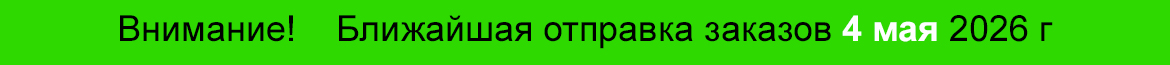 Внимание! Ближайшая отправка заказов 4 мая 2026 г